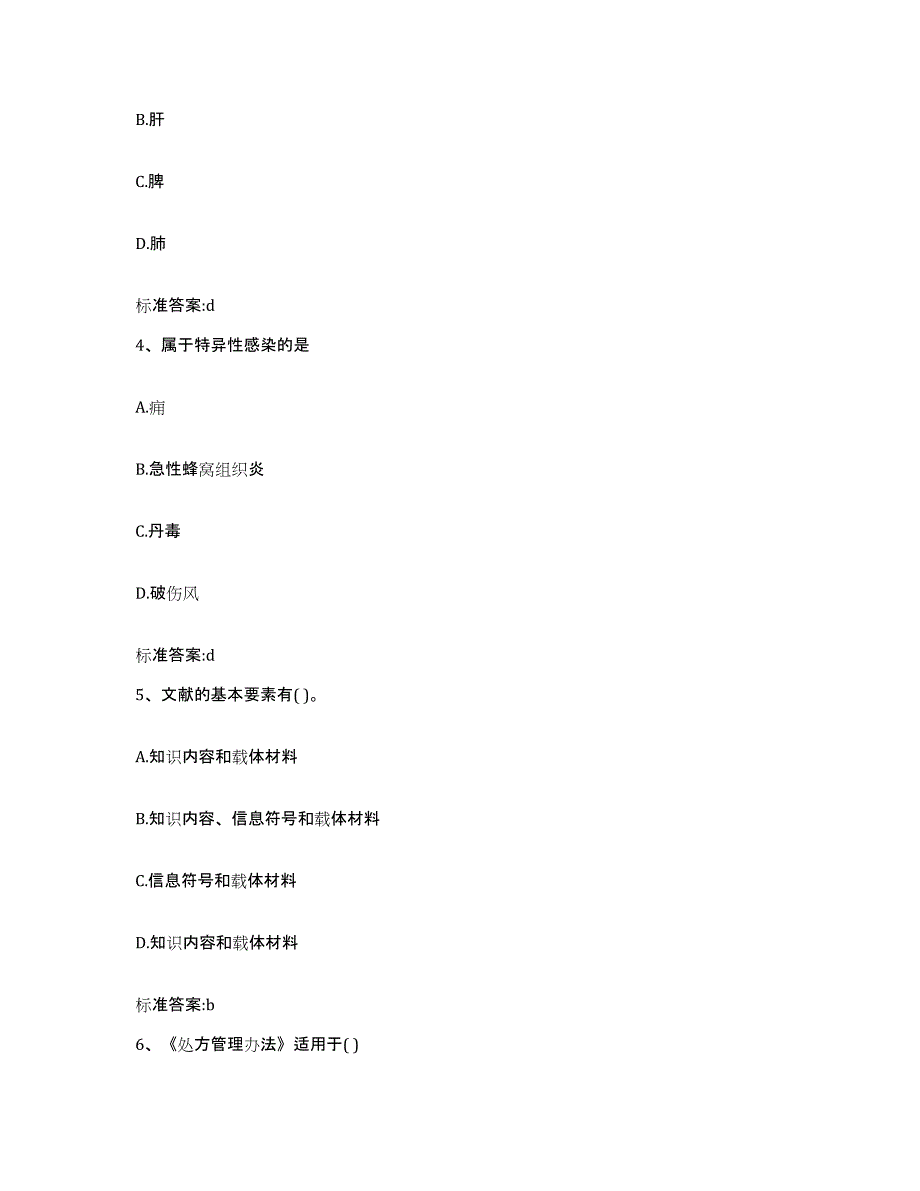 B.肝

C.脾

D.肺

标准答案:d

4、属于特异性感染的是

A.痈

B.急性蜂窝组织炎

C.丹毒

D.破伤风

标准答案:d

5、文献的基本要素有( )。

A.知识内容和载体材料

B.知识内容、信息符号和载体材料

C.信息符号和载体材料

D.知识内容和载体材料

标准答案:b

6、《处方管理办法》适用于( )